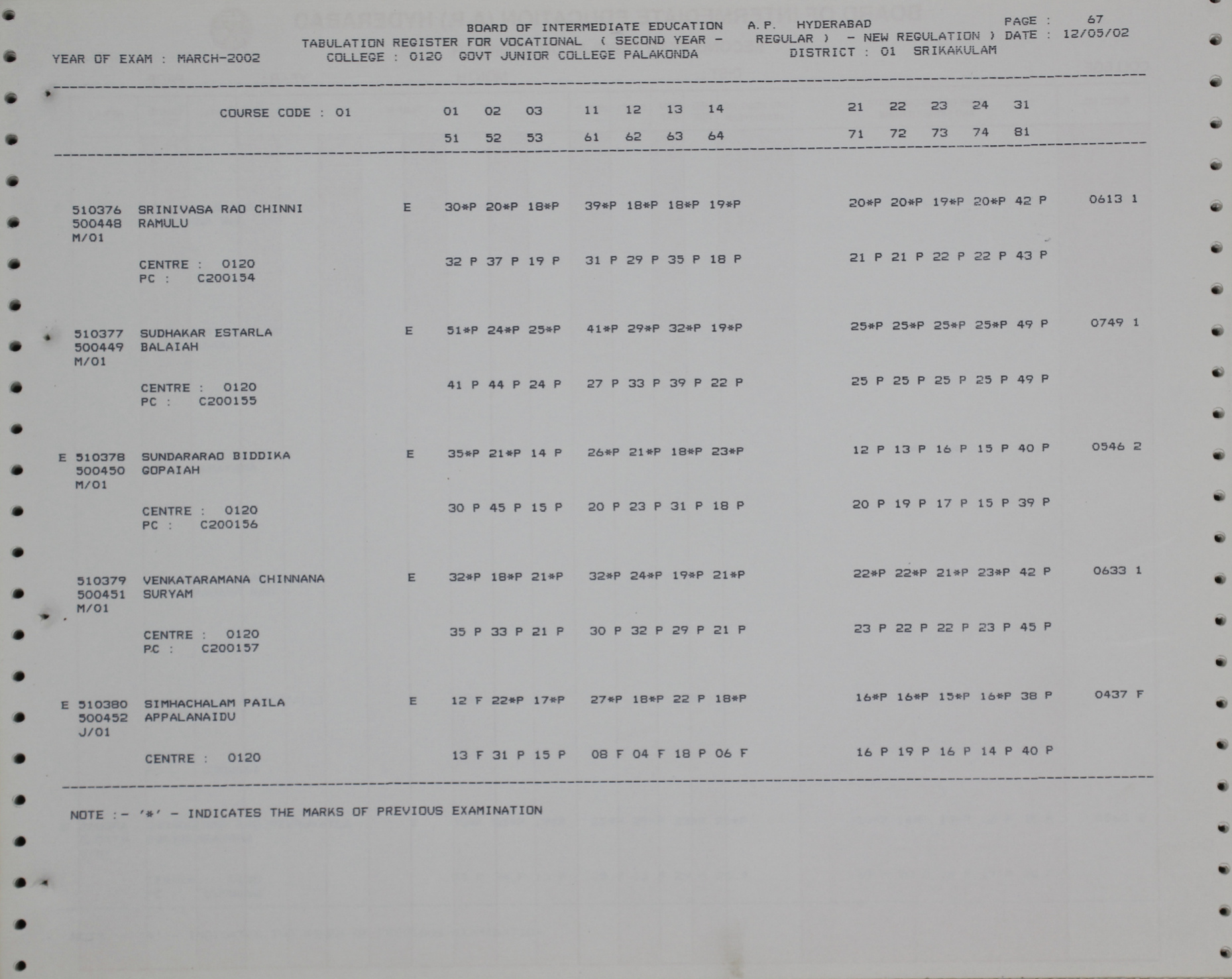 BOARD OF INTERMEDIATE EDUCATION A.P. HYDERABAD PAGE : 67
TABULATION REGISTER FOR VOCATIONAL ( SECOND YEAR - REGULAR ) - NEW REGULATION ) DATE : 12/05/02
YEAR OF EXAM : MARCH-2002 COLLEGE : 0120 GOVT JUNIOR COLLEGE PALAKONDA DISTRICT : 01 SRIKAKULAM

COURSE CODE : 01 01 02 03 11 12 13 14 21 22 23 24 31
51 52 53 61 62 63 64 71 72 73 74 81

510376 SRINIVASA RAO CHINNI E 30*P 20*P 18*P 39*P 18*P 18*P 19*P 20*P 20*P 19*P 20*P 42 P 0613 1
500448 RAMULU
M/01
CENTRE : 0120 32 P 37 P 19 P 31 P 29 P 35 P 18 P 21 P 21 P 22 P 22 P 43 P
PC : C200154

510377 SUDHAKAR ESTARLA E 51*P 24*P 25*P 41*P 29*P 32*P 19*P 25*P 25*P 25*P 25*P 49 P 0749 1
500449 BALAIAH
M/01
CENTRE : 0120 41 P 44 P 24 P 27 P 33 P 39 P 22 P 25 P 25 P 25 P 25 P 49 P
PC : C200155

E 510378 SUNDARARAO BIDDIKA E 35*P 21*P 14 P 26*P 21*P 18*P 23*P 12 P 13 P 16 P 15 P 40 P 0546 2
500450 GOPAIAH
M/01
CENTRE : 0120 30 P 45 P 15 P 20 P 23 P 31 P 18 P 20 P 19 P 17 P 15 P 39 P
PC : C200156

510379 VENKATARAMANA CHINNANA E 32*P 18*P 21*P 32*P 24*P 19*P 21*P 22*P 22*P 21*P 23*P 42 P 0633 1
500451 SURYAM
M/01
CENTRE : 0120 35 P 33 P 21 P 30 P 32 P 29 P 21 P 23 P 22 P 22 P 23 P 45 P
PC : C200157

E 510380 SIMHACHALAM PAILA E 12 F 22*P 17*P 27*P 18*P 22 P 18*P 16*P 16*P 15*P 16*P 38 P 0437 F
500452 APPALANAIDU
J/01
CENTRE : 0120 13 F 31 P 15 P 08 F 04 F 18 P 06 F 16 P 19 P 16 P 14 P 40 P

NOTE :- '*' - INDICATES THE MARKS OF PREVIOUS EXAMINATION